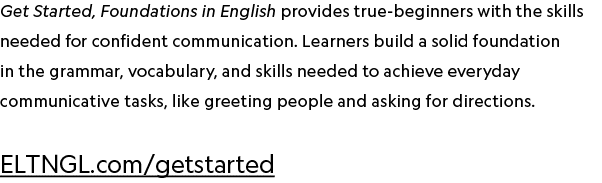 Get Started, Foundations in English provides true-beginners with the skills needed for confident communication. Learners build a solid foundation in the grammar, vocabulary, and skills needed to achieve everyday communicative tasks, like greeting people and asking for directions.

ELTNGL.com/getstarted